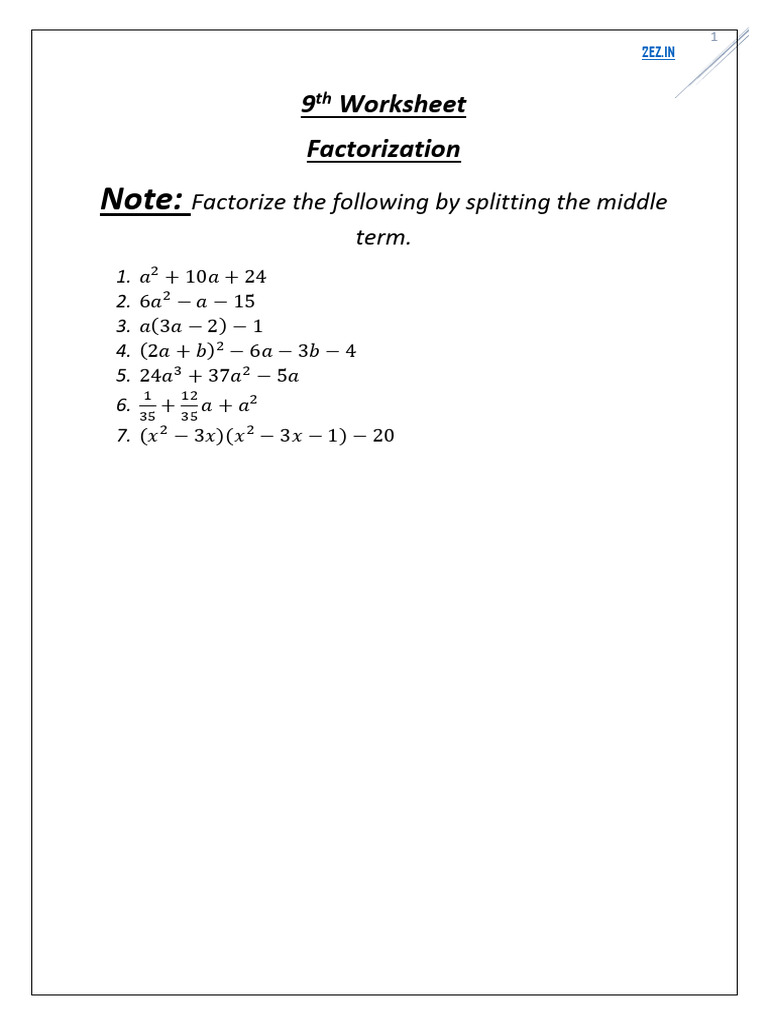 1

2EZ.IN

9th Worksheet

Factorization

Note: Factorize the following by splitting the middle term.

1. $a^2 + 10a + 24$
2. $6a^2 - a - 15$
3. $a(3a - 2) - 1$
4. $(2a + b)^2 - 6a - 3b - 4$
5. $24a^3 + 37a^2 - 5a$
6. $\frac{1}{35} + \frac{12}{35}a + a^2$
7. $(x^2 - 3x)(x^2 - 3x - 1) - 20$